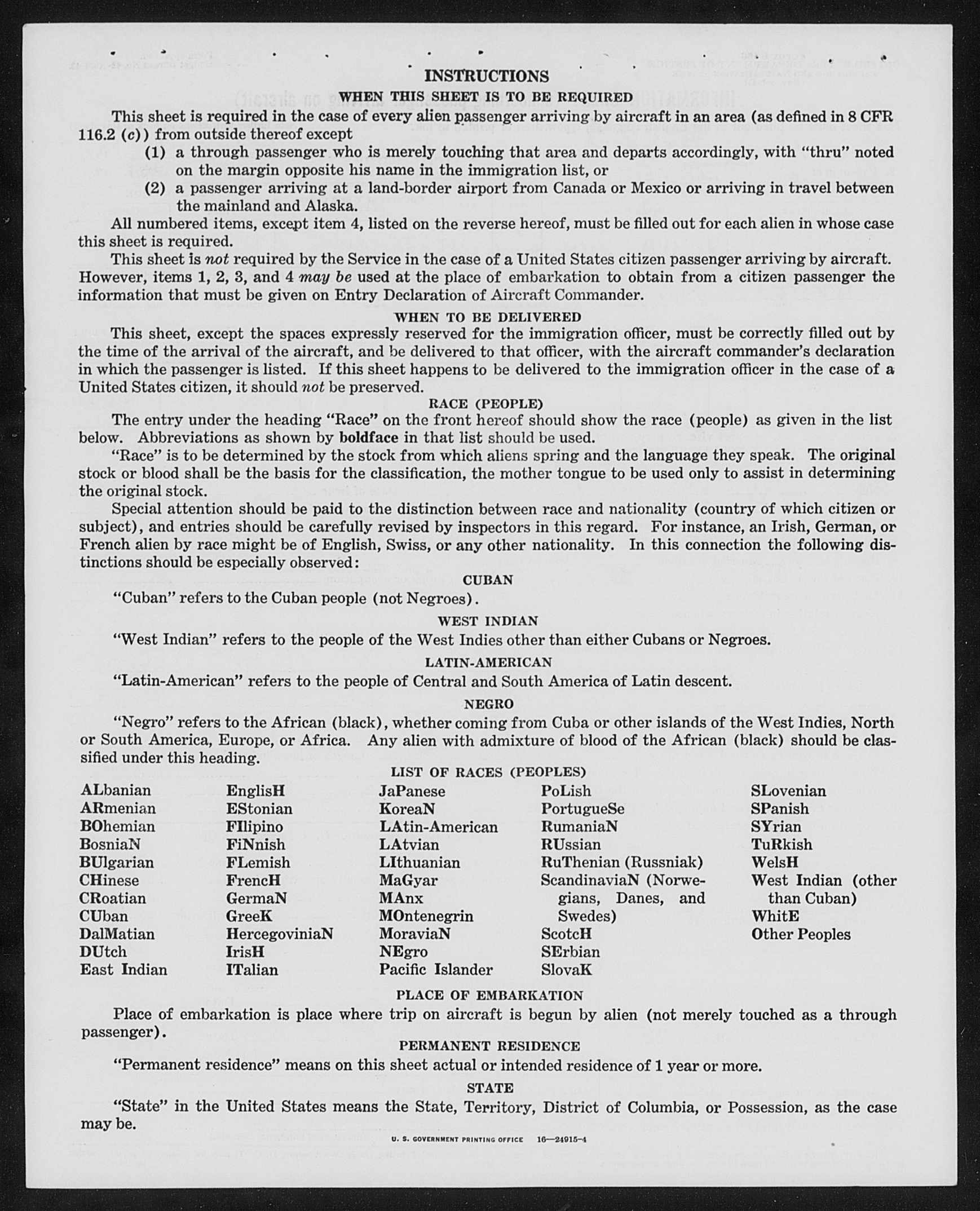 INSTRUCTIONS

WHEN THIS SHEET IS TO BE REQUIRED

This sheet is required in the case of every alien passenger arriving by aircraft in an area (as defined in 8 CFR 116.2 (c)) from outside thereof except

(1) a through passenger who is merely touching that area and departs accordingly, with "thru" noted on the margin opposite his name in the immigration list, or

(2) a passenger arriving at a land-border airport from Canada or Mexico or arriving in travel between the mainland and Alaska.

All numbered items, except item 4, listed on the reverse hereof, must be filled out for each alien in whose case this sheet is required.

This sheet is not required by the Service in the case of a United States citizen passenger arriving by aircraft. However, items 1, 2, 3, and 4 may be used at the place of embarkation to obtain from a citizen passenger the information that must be given on Entry Declaration of Aircraft Commander.

WHEN TO BE DELIVERED

This sheet, except the spaces expressly reserved for the immigration officer, must be correctly filled out by the time of the arrival of the aircraft, and be delivered to that officer, with the aircraft commander's declaration in which the passenger is listed. If this sheet happens to be delivered to the immigration officer in the case of a United States citizen, it should not be preserved.

RACE (PEOPLE)

The entry under the heading "Race" on the front hereof should show the race (people) as given in the list below. Abbreviations as shown by boldface in that list should be used.

"Race" is to be determined by the stock from which aliens spring and the language they speak. The original stock or blood shall be the basis for the classification, the mother tongue to be used only to assist in determining the original stock.

Special attention should be paid to the distinction between race and nationality (country of which citizen or subject), and entries should be carefully revised by inspectors in this regard. For instance, an Irish, German, or French alien by race might be of English, Swiss, or any other nationality. In this connection the following distinctions should be especially observed:

CUBAN

"Cuban" refers to the Cuban people (not Negroes).

WEST INDIAN

"West Indian" refers to the people of the West Indies other than either Cubans or Negroes.

LATIN-AMERICAN

"Latin-American" refers to the people of Central and South America of Latin descent.

NEGRO

"Negro" refers to the African (black), whether coming from Cuba or other islands of the West Indies, North or South America, Europe, or Africa. Any alien with admixture of blood of the African (black) should be classified under this heading.

LIST OF RACES (PEOPLES)

ALbanian
ARmenian
BOhemian
BosniaN
BUlgarian
CHinese
CRoatian
CUban
DalMatian
DUtch
East Indian

EnglisH
EStonian
FIlipino
FiNnish
FLemish
FrencH
GermaN
GreeK
HercegoviniaN
IrisH
ITalian

JaPanese
KoreaN
LAtin-American
LAtvian
LIthuanian
MaGyar
MAnx
MOntenegrin
MoraviaN
NEgro
Pacific Islander

PoLish
PortugueSe
RumaniaN
RUssian
RuThenian (Russniak)
ScandinaviaN (Norwegians, Danes, and Swedes)
ScotcH
SErbian
SlovaK

SLovenian
SPanish
SYrian
TuRkish
WelsH
West Indian (other than Cuban)
WhitE
Other Peoples

PLACE OF EMBARKATION

Place of embarkation is place where trip on aircraft is begun by alien (not merely touched as a through passenger).

PERMANENT RESIDENCE

"Permanent residence" means on this sheet actual or intended residence of 1 year or more.

STATE

"State" in the United States means the State, Territory, District of Columbia, or Possession, as the case may be.

U. S. GOVERNMENT PRINTING OFFICE 16—24915-4